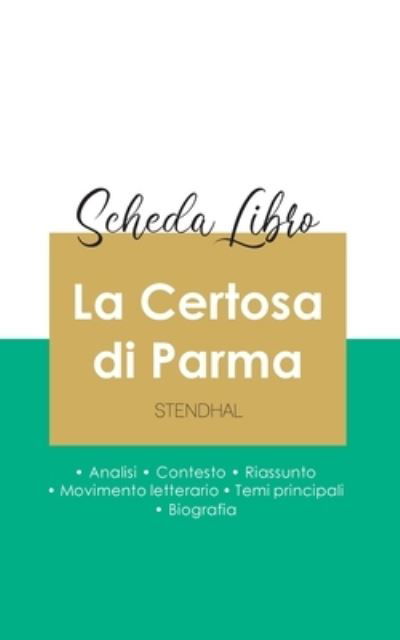 Scheda Libro

La Certosa di Parma

STENDHAL

• Analisi • Contesto • Riassunto
• Movimento letterario • Temi principali
• Biografia